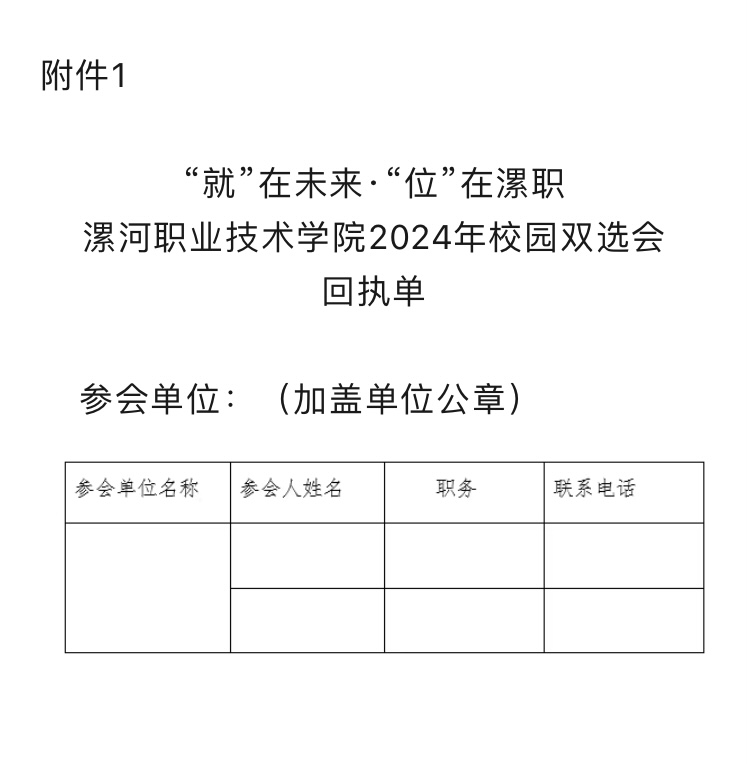 附件1

“就”在未来·“位”在漯职
漯河职业技术学院2024年校园双选会
回执单

参会单位：（加盖单位公章）

| 参会单位名称 | 参会人姓名 | 职务 | 联系电话 |
|---|---|---|---|
| | | | |
| | | | |